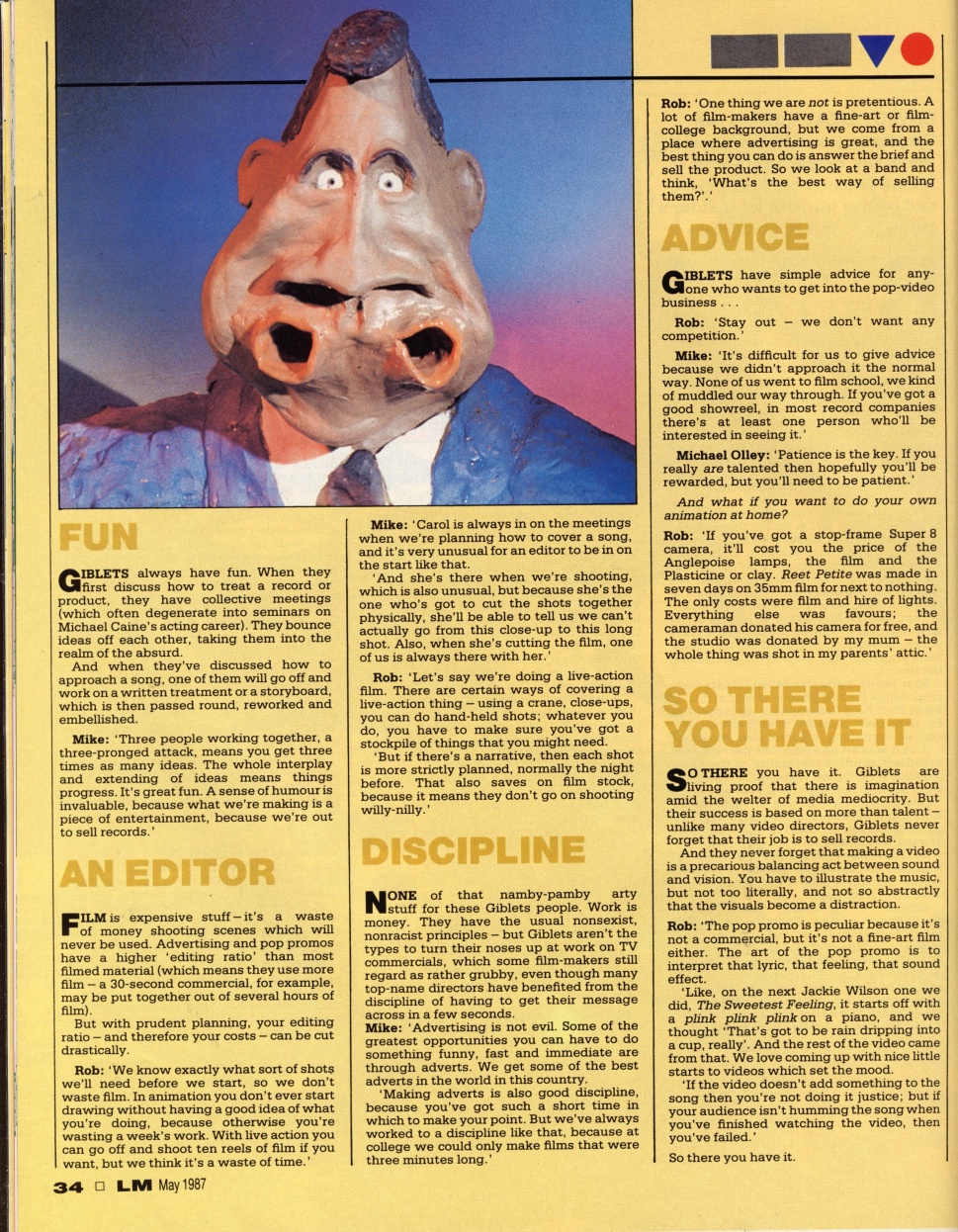 FUN

GIBLETS always have fun. When they first discuss how to treat a record or product, they have collective meetings (which often degenerate into seminars on Michael Caine's acting career). They bounce ideas off each other, taking them into the realm of the absurd.

And when they've discussed how to approach a song, one of them will go off and work on a written treatment or a storyboard, which is then passed round, reworked and embellished.

Mike: 'Three people working together, a three-pronged attack, means you get three times as many ideas. The whole interplay and extending of ideas means things progress. It's great fun. A sense of humour is invaluable, because what we're making is a piece of entertainment, because we're out to sell records.'

AN EDITOR

FILM is expensive stuff – it's a waste of money shooting scenes which will never be used. Advertising and pop promos have a higher 'editing ratio' than most filmed material (which means they use more film – a 30-second commercial, for example, may be put together out of several hours of film).

But with prudent planning, your editing ratio – and therefore your costs – can be cut drastically.

Rob: 'We know exactly what sort of shots we'll need before we start, so we don't waste film. In animation you don't ever start drawing without having a good idea of what you're doing, because otherwise you're wasting a week's work. With live action you can go off and shoot ten reels of film if you want, but we think it's a waste of time.'

Mike: 'Carol is always in on the meetings when we're planning how to cover a song, and it's very unusual for an editor to be in on the start like that.

'And she's there when we're shooting, which is also unusual, but because she's the one who's got to cut the shots together physically, she'll be able to tell us we can't actually go from this close-up to this long shot. Also, when she's cutting the film, one of us is always there with her.'

Rob: 'Let's say we're doing a live-action film. There are certain ways of covering a live-action thing – using a crane, close-ups, you can do hand-held shots; whatever you do, you have to make sure you've got a stockpile of things that you might need.

'But if there's a narrative, then each shot is more strictly planned, normally the night before. That also saves on film stock, because it means they don't go on shooting willy-nilly.'

DISCIPLINE

NONE of that namby-pamby arty stuff for these Giblets people. Work is money. They have the usual nonsexist, nonracist principles – but Giblets aren't the types to turn their noses up at work on TV commercials, which some film-makers still regard as rather grubby, even though many top-name directors have benefited from the discipline of having to get their message across in a few seconds.

Mike: 'Advertising is not evil. Some of the greatest opportunities you can have to do something funny, fast and immediate are through adverts. We get some of the best adverts in the world in this country.

'Making adverts is also good discipline, because you've got such a short time in which to make your point. But we've always worked to a discipline like that, because at college we could only make films that were three minutes long.'

Rob: 'One thing we are not is pretentious. A lot of film-makers have a fine-art or film-college background, but we come from a place where advertising is great, and the best thing you can do is answer the brief and sell the product. So we look at a band and think, 'What's the best way of selling them?'.'

ADVICE

GIBLETS have simple advice for anyone who wants to get into the pop-video business . . .

Rob: 'Stay out – we don't want any competition.'

Mike: 'It's difficult for us to give advice because we didn't approach it the normal way. None of us went to film school, we kind of muddled our way through. If you've got a good showreel, in most record companies there's at least one person who'll be interested in seeing it.'

Michael Olley: 'Patience is the key. If you really are talented then hopefully you'll be rewarded, but you'll need to be patient.'

And what if you want to do your own animation at home?

Rob: 'If you've got a stop-frame Super 8 camera, it'll cost you the price of the Anglepoise lamps, the film and the Plasticine or clay. Reet Petite was made in seven days on 35mm film for next to nothing. The only costs were film and hire of lights. Everything else was favours; the cameraman donated his camera for free, and the studio was donated by my mum – the whole thing was shot in my parents' attic.'

SO THERE YOU HAVE IT

SO THERE you have it. Giblets are living proof that there is imagination amid the welter of media mediocrity. But their success is based on more than talent – unlike many video directors, Giblets never forget that their job is to sell records.

And they never forget that making a video is a precarious balancing act between sound and vision. You have to illustrate the music, but not too literally, and not so abstractly that the visuals become a distraction.

Rob: 'The pop promo is peculiar because it's not a commercial, but it's not a fine-art film either. The art of the pop promo is to interpret that lyric, that feeling, that sound effect.

'Like, on the next Jackie Wilson one we did, The Sweetest Feeling, it starts off with a plink plink plink on a piano, and we thought 'That's got to be rain dripping into a cup, really'. And the rest of the video came from that. We love coming up with nice little starts to videos which set the mood.

'If the video doesn't add something to the song then you're not doing it justice; but if your audience isn't humming the song when you've finished watching the video, then you've failed.'

So there you have it.

34 □ LM May 1987